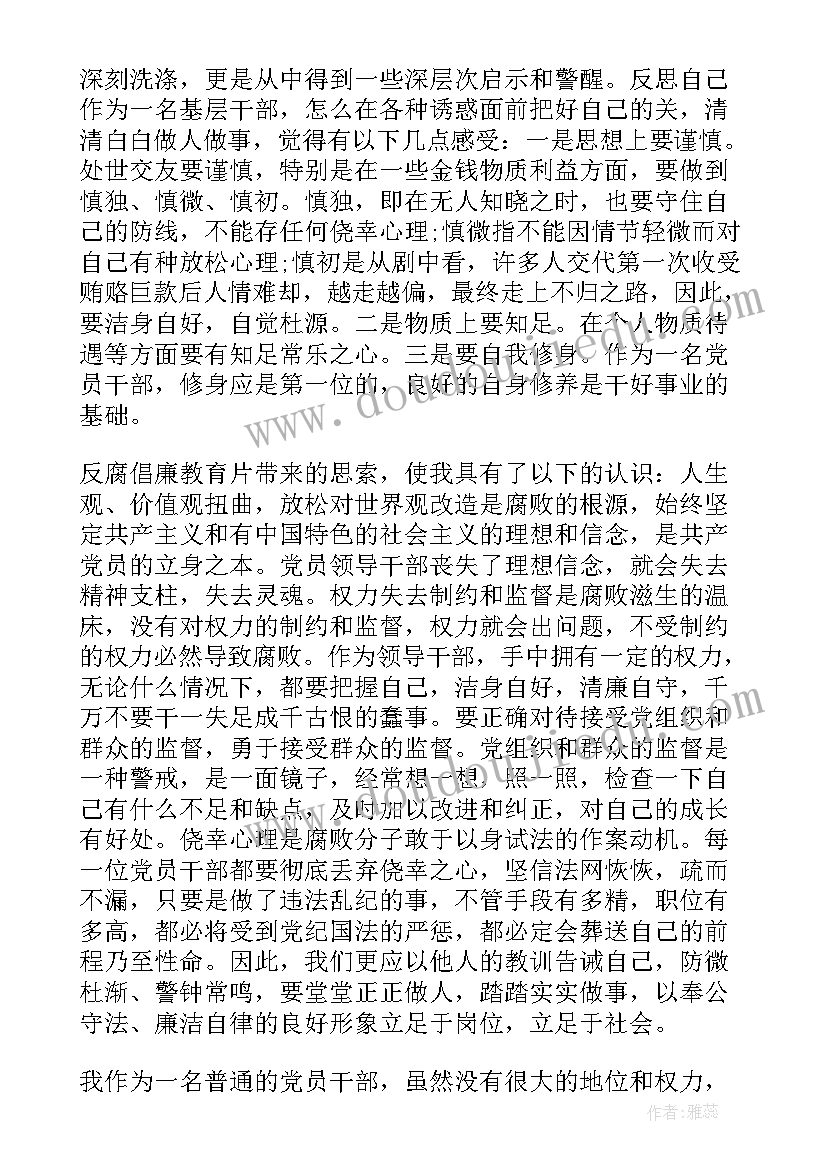 深刻洗涤，更是从中得到一些深层次启示和警醒。反思自己作为一名基层干部，怎么在各种诱惑面前把好自己的关，清清白白做人做事，觉得有以下几点感受：一是思想上要谨慎。处世交友要谨慎，特别是在一些金钱物质利益方面，要做到慎独、慎微、慎初。慎独，即在无人知晓之时，也要守住自己的防线，不能存任何侥幸心理;慎微指不能因情节轻微而对自己有种放松心理;慎初是从剧中看，许多人交代第一次收受贿赂巨款后人情难却，越走越偏，最终走上不归之路，因此，要洁身自好，自觉杜源。二是物质上要知足。在个人物质待遇等方面要有知足常乐之心。三是要自我修身。作为一名党员干部，修身应是第一位的，良好的自身修养是干好事业的基础。

反腐倡廉教育片带来的思索，使我具有了以下的认识：人生观、价值观扭曲，放松对世界观改造是腐败的根源，始终坚定共产主义和有中国特色的社会主义的理想和信念，是共产党员的立身之本。党员领导干部丧失了理想信念，就会失去精神支柱，失去灵魂。权力失去制约和监督是腐败滋生的温床，没有对权力的制约和监督，权力就会出问题，不受制约的权力必然导致腐败。作为领导干部，手中拥有一定的权力，无论什么情况下，都要把握自己，洁身自好，清廉自守，千万不要干一失足成千古恨的蠢事。要正确对待接受党组织和群众的监督，勇于接受群众的监督。党组织和群众的监督是一种警戒，是一面镜子，经常想一想，照一照，检查一下自己有什么不足和缺点，及时加以改进和纠正，对自己的成长有好处。侥幸心理是腐败分子敢于以身试法的作案动机。每一位党员干部都要彻底丢弃侥幸之心，坚信法网恢恢，疏而不漏，只要是做了违法乱纪的事，不管手段有多精，职位有多高，都必将受到党纪国法的严惩，都必定会葬送自己的前程乃至性命。因此，我们更应以他人的教训告诫自己，防微杜渐、警钟常鸣，要堂堂正正做人，踏踏实实做事，以奉公守法、廉洁自律的良好形象立足于岗位，立足于社会。

我作为一名普通的党员干部，虽然没有很大的地位和权力，

作者：雅蕊